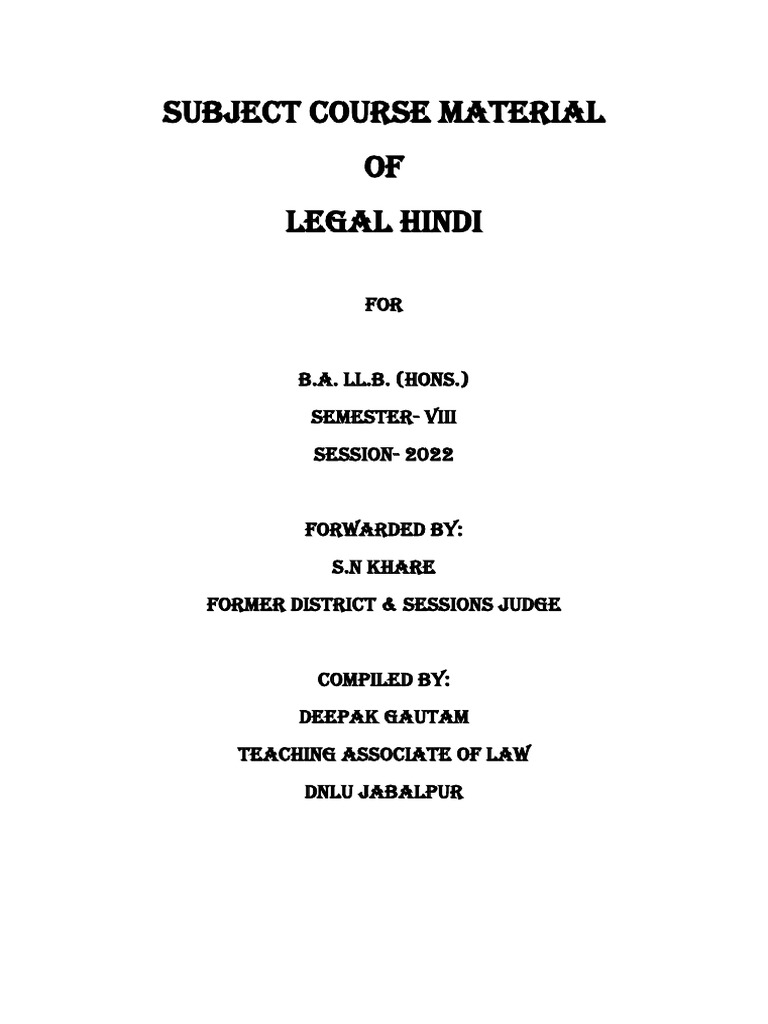 SUBJECT COURSE MATERIAL

OF

LEGAL HINDI

FOR

B.A. LL.B. (HONS.)
SEMESTER- VIII
SESSION- 2022

FORWARDED BY:
S.N KHARE
FORMER DISTRICT & SESSIONS JUDGE

COMPILED BY:
DEEPAK GAUTAM
TEACHING ASSOCIATE OF LAW
DNLU JABALPUR